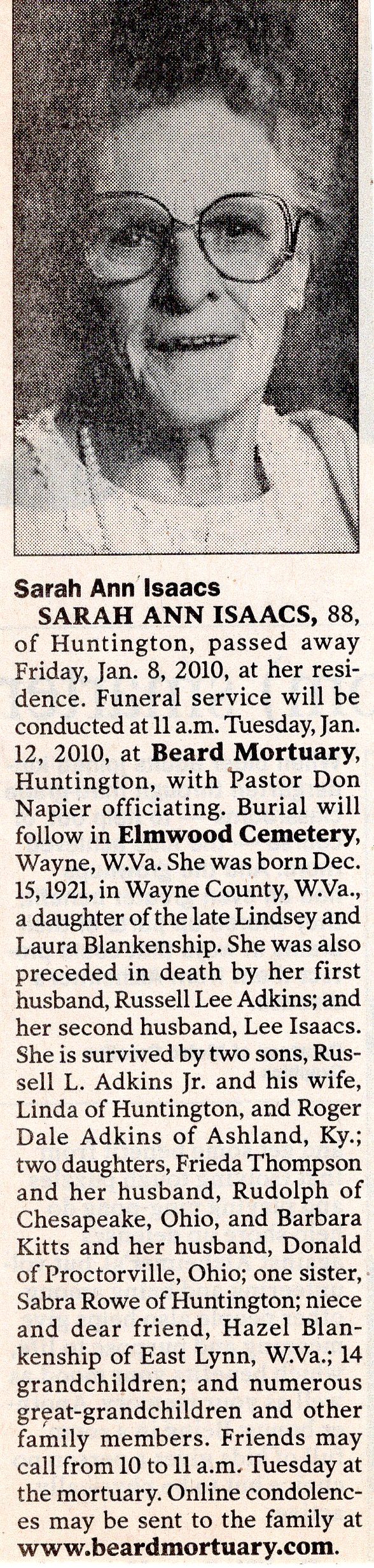 Sarah Ann Isaacs

SARAH ANN ISAACS, 88, of Huntington, passed away Friday, Jan. 8, 2010, at her residence. Funeral service will be conducted at 11 a.m. Tuesday, Jan. 12, 2010, at Beard Mortuary, Huntington, with Pastor Don Napier officiating. Burial will follow in Elmwood Cemetery, Wayne, W.Va. She was born Dec. 15, 1921, in Wayne County, W.Va., a daughter of the late Lindsey and Laura Blankenship. She was also preceded in death by her first husband, Russell Lee Adkins; and her second husband, Lee Isaacs. She is survived by two sons, Russell L. Adkins Jr. and his wife, Linda of Huntington, and Roger Dale Adkins of Ashland, Ky.; two daughters, Frieda Thompson and her husband, Rudolph of Chesapeake, Ohio, and Barbara Kitts and her husband, Donald of Proctorville, Ohio; one sister, Sabra Rowe of Huntington; niece and dear friend, Hazel Blankenship of East Lynn, W.Va.; 14 grandchildren; and numerous great-grandchildren and other family members. Friends may call from 10 to 11 a.m. Tuesday at the mortuary. Online condolences may be sent to the family at www.beardmortuary.com.